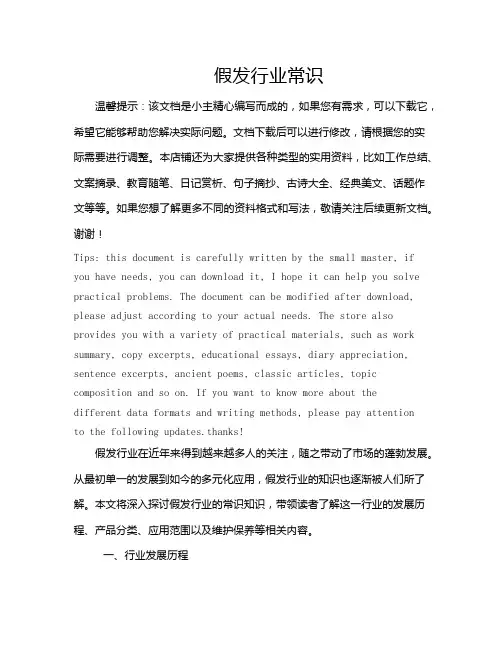 假发行业常识

温馨提示：该文档是小主精心编写而成的，如果您有需求，可以下载它，希望它能够帮助您解决实际问题。文档下载后可以进行修改，请根据您的实际需要进行调整。本店铺还为大家提供各种类型的实用资料，比如工作总结、文案摘录、教育随笔、日记赏析、句子摘抄、古诗大全、经典美文、话题作文等等。如果您想了解更多不同的资料格式和写法，敬请关注后续更新文档。谢谢！

Tips: this document is carefully written by the small master, if you have needs, you can download it, I hope it can help you solve practical problems. The document can be modified after download, please adjust according to your actual needs. The store also provides you with a variety of practical materials, such as work summary, copy excerpts, educational essays, diary appreciation, sentence excerpts, ancient poems, classic articles, topic composition and so on. If you want to know more about the different data formats and writing methods, please pay attention to the following updates.thanks!

假发行业在近年来得到越来越多人的关注，随之带动了市场的蓬勃发展。从最初单一的发展到如今的多元化应用，假发行业的知识也逐渐被人们所了解。本文将深入探讨假发行业的常识知识，带领读者了解这一行业的发展历程、产品分类、应用范围以及维护保养等相关内容。

一、行业发展历程